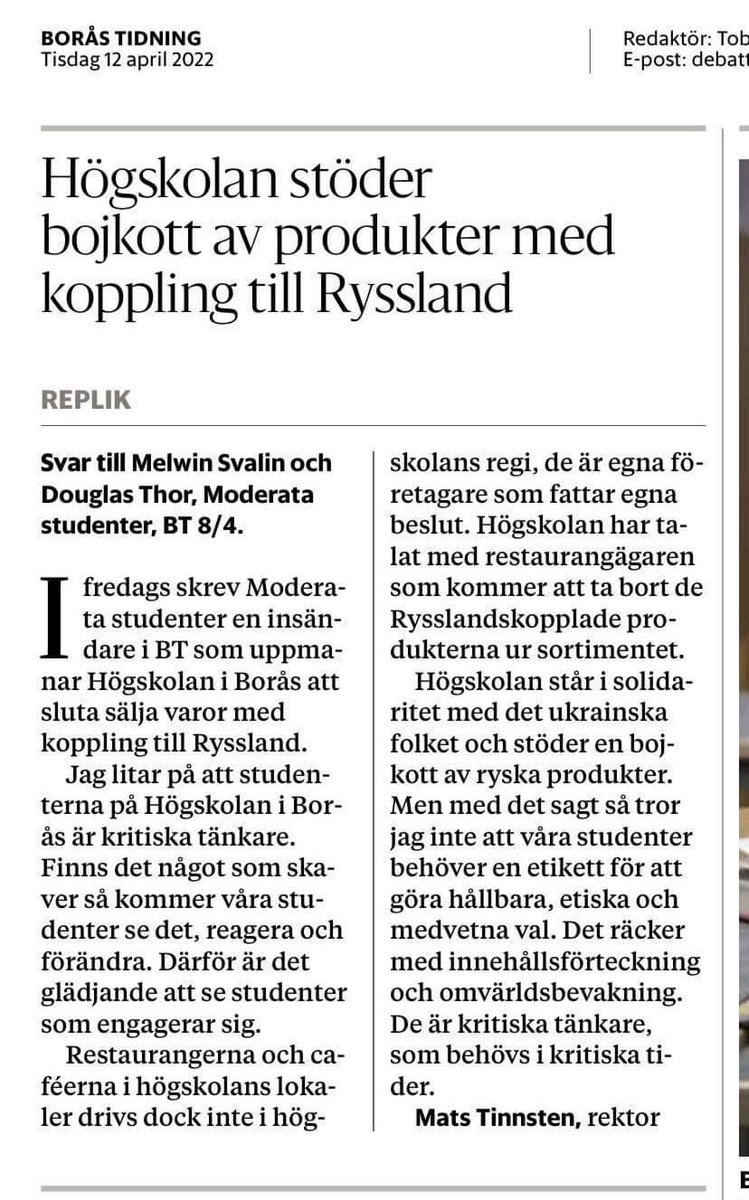 BORÅS TIDNING
Tisdag 12 april 2022

Redaktör: Tob
E-post: debatt

Högskolan stöder bojkott av produkter med koppling till Ryssland

REPLIK

Svar till Melwin Svalin och Douglas Thor, Moderata studenter, BT 8/4.

I fredags skrev Moderata studenter en insändare i BT som uppmanar Högskolan i Borås att sluta sälja varor med koppling till Ryssland.

Jag litar på att studenterna på Högskolan i Borås är kritiska tänkare. Finns det något som skaver så kommer våra studenter se det, reagera och förändra. Därför är det glädjande att se studenter som engagerar sig.

Restaurangerna och caféerna i högskolans lokaler drivs dock inte i högskolans regi, de är egna företagare som fattar egna beslut. Högskolan har talat med restaurangägaren som kommer att ta bort de Rysslandskopplade produkterna ur sortimentet.

Högskolan står i solidaritet med det ukrainska folket och stöder en bojkott av ryska produkter. Men med det sagt så tror jag inte att våra studenter behöver en etikett för att göra hållbara, etiska och medvetna val. Det räcker med innehållsförteckning och omvärldsbevakning. De är kritiska tänkare, som behövs i kritiska tider.

Mats Tinnsten, rektor